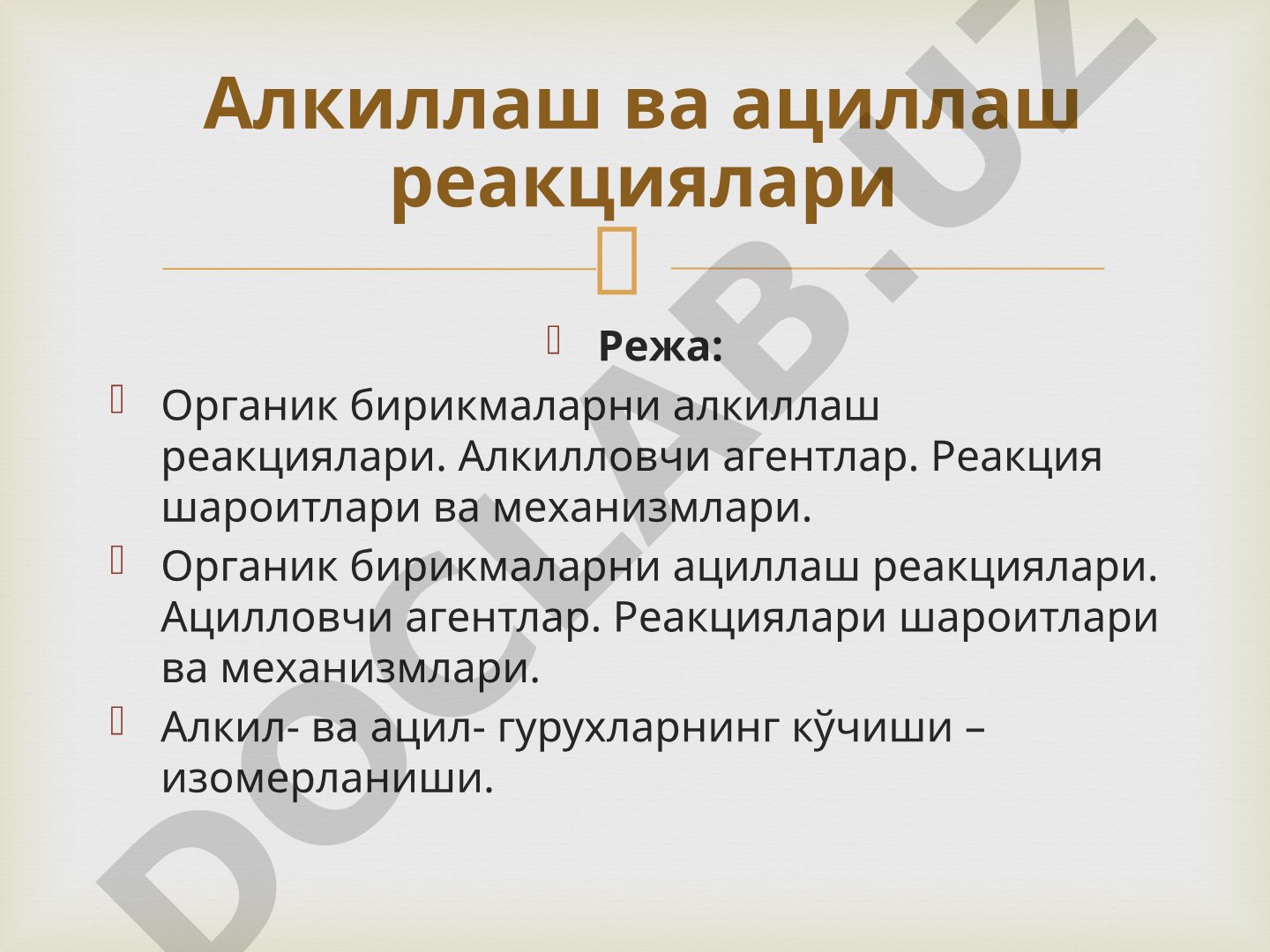 Алкиллаш ва ациллаш реакциялари

Режа:

Органик бирикмаларни алкиллаш реакциялари. Алкилловчи агентлар. Реакция шароитлари ва механизмлари.

Органик бирикмаларни ациллаш реакциялари. Ацилловчи агентлар. Реакциялари шароитлари ва механизмлари.

Алкил- ва ацил- гурухларнинг кўчиши – изомерланиши.

DOCLAB.UZ